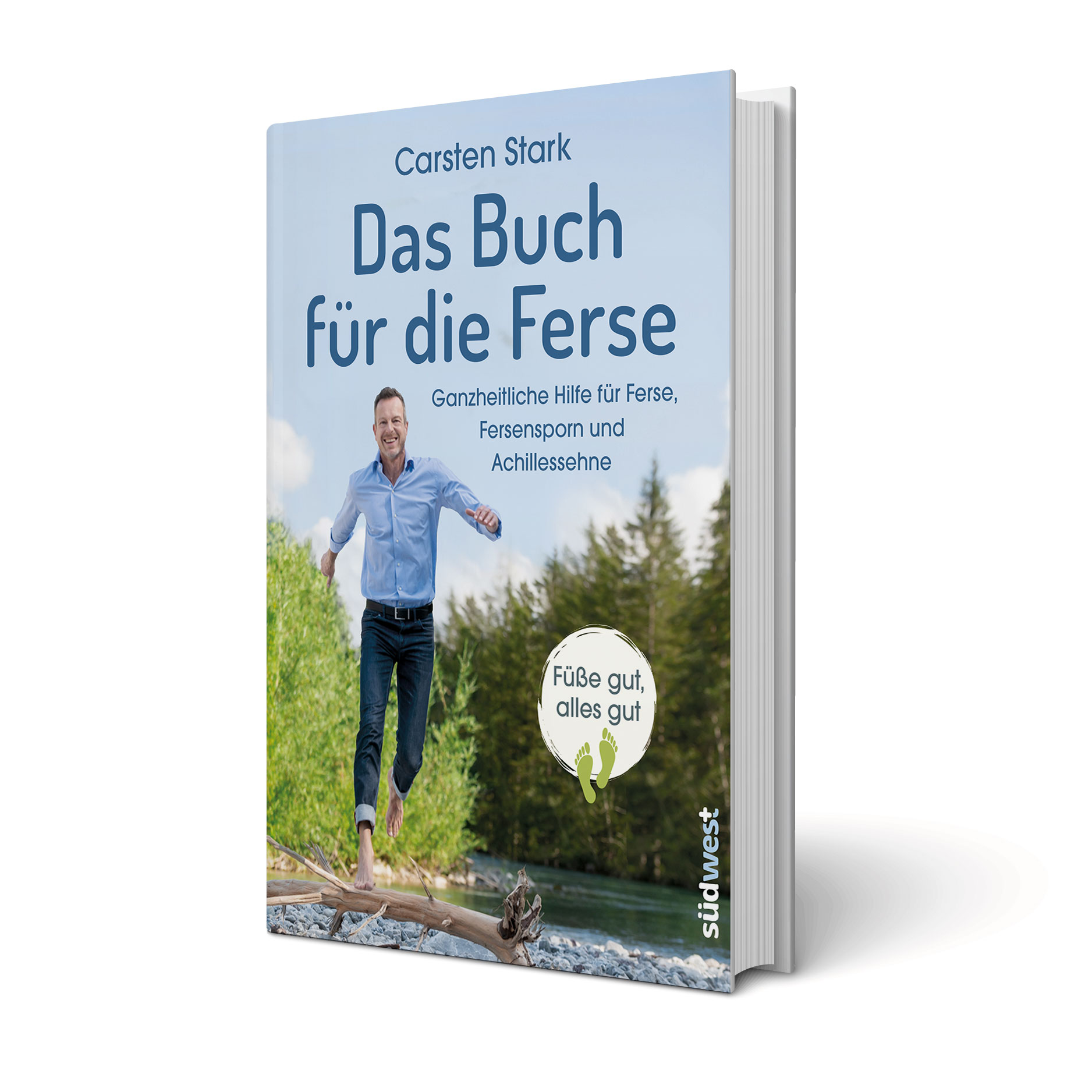 Carsten Stark

Das Buch für die Ferse

Ganzheitliche Hilfe für Ferse, Fersensporn und Achillessehne

Füße gut, alles gut

südwest